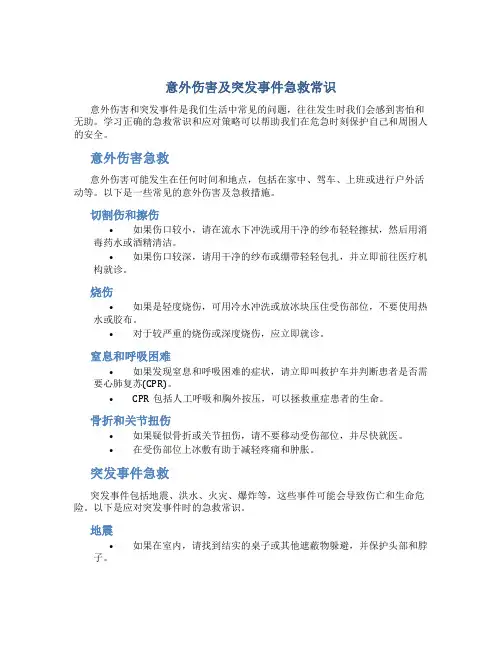 意外伤害及突发事件急救常识

意外伤害和突发事件是我们生活中常见的问题，往往发生时我们会感到害怕和无助。学习正确的急救常识和应对策略可以帮助我们在危急时刻保护自己和周围人的安全。

意外伤害急救

意外伤害可能发生在任何时间和地点，包括在家中、驾车、上班或进行户外活动等。以下是一些常见的意外伤害及急救措施。

切割伤和擦伤

• 如果伤口较小，请在流水下冲洗或用干净的纱布轻轻擦拭，然后用消毒药水或酒精清洁。
• 如果伤口较深，请用干净的纱布或绷带轻轻包扎，并立即前往医疗机构就诊。

烧伤

• 如果是轻度烧伤，可用冷水冲洗或放冰块压住受伤部位，不要使用热水或胶布。
• 对于较严重的烧伤或深度烧伤，应立即就诊。

窒息和呼吸困难

• 如果发现窒息和呼吸困难的症状，请立即叫救护车并判断患者是否需要心肺复苏(CPR)。
• CPR 包括人工呼吸和胸外按压，可以拯救重症患者的生命。

骨折和关节扭伤

• 如果疑似骨折或关节扭伤，请不要移动受伤部位，并尽快就医。
• 在受伤部位上冰敷有助于减轻疼痛和肿胀。

突发事件急救

突发事件包括地震、洪水、火灾、爆炸等，这些事件可能会导致伤亡和生命危险。以下是应对突发事件时的急救常识。

地震

• 如果在室内，请找到结实的桌子或其他遮蔽物躲避，并保护头部和脖子。